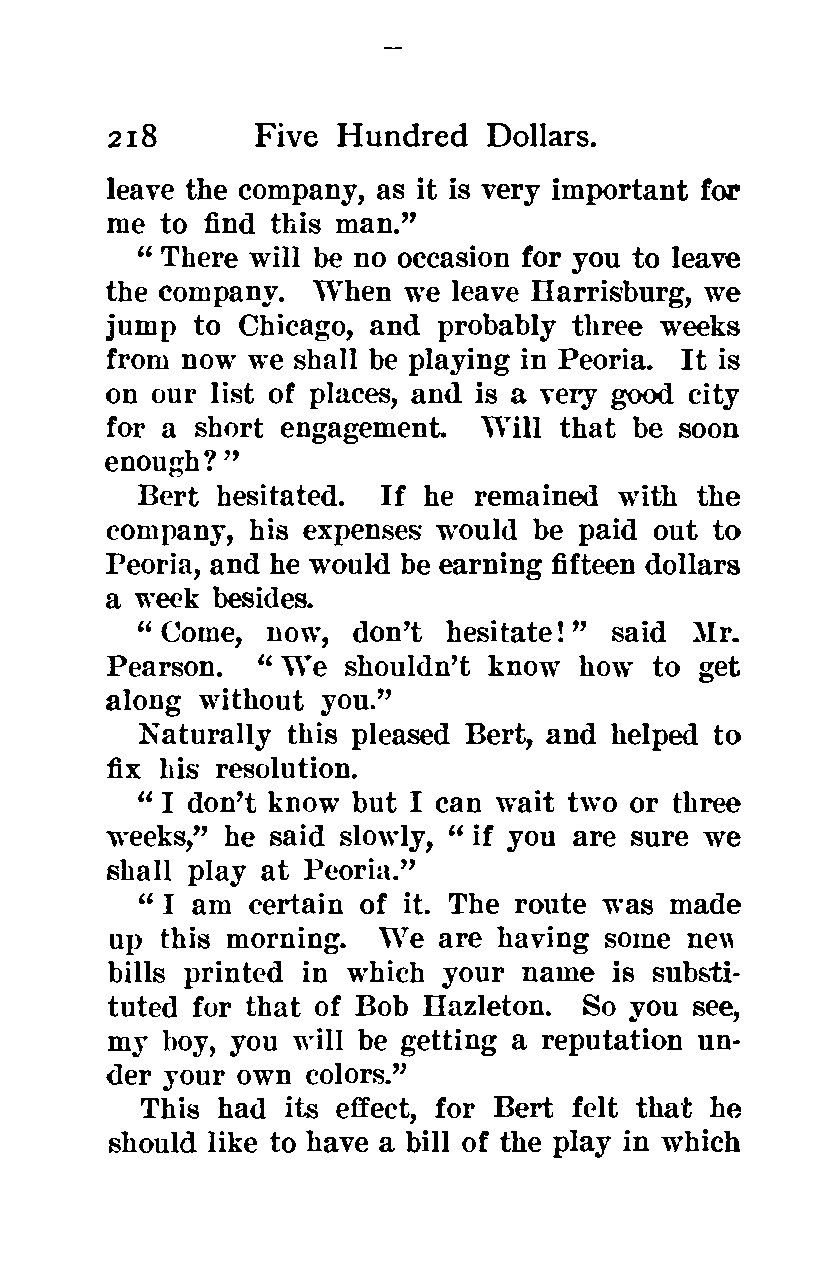 218 Five Hundred Dollars.

leave the company, as it is very important for me to find this man."

"There will be no occasion for you to leave the company. When we leave Harrisburg, we jump to Chicago, and probably three weeks from now we shall be playing in Peoria. It is on our list of places, and is a very good city for a short engagement. Will that be soon enough?"

Bert hesitated. If he remained with the company, his expenses would be paid out to Peoria, and he would be earning fifteen dollars a week besides.

"Come, now, don't hesitate!" said Mr. Pearson. "We shouldn't know how to get along without you."

Naturally this pleased Bert, and helped to fix his resolution.

"I don't know but I can wait two or three weeks," he said slowly, "if you are sure we shall play at Peoria."

"I am certain of it. The route was made up this morning. We are having some new bills printed in which your name is substituted for that of Bob Hazleton. So you see, my boy, you will be getting a reputation under your own colors."

This had its effect, for Bert felt that he should like to have a bill of the play in which